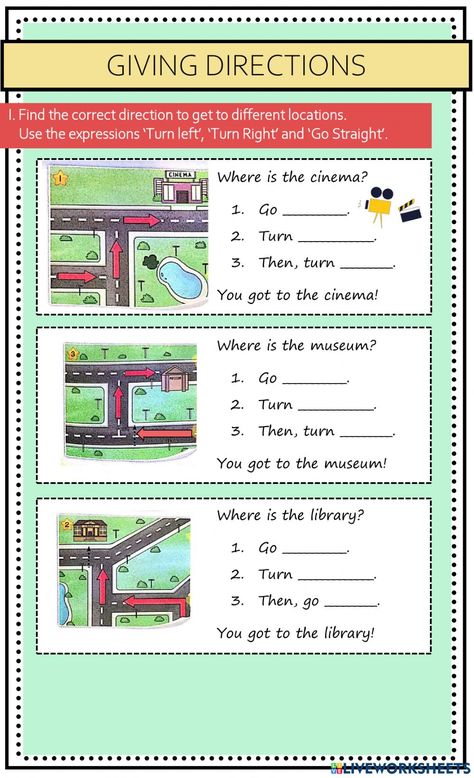 GIVING DIRECTIONS

I. Find the correct direction to get to different locations. Use the expressions 'Turn left', 'Turn Right' and 'Go Straight'.

1

CINEMA

Where is the cinema?

1. Go ________.

2. Turn __________.

3. Then, turn _______.

You got to the cinema!

3

Where is the museum?

1. Go ________.

2. Turn __________.

3. Then, turn _______.

You got to the museum!

2

Where is the library?

1. Go ________.

2. Turn __________.

3. Then, go _______.

You got to the library!

LIVEWORKSHEETS